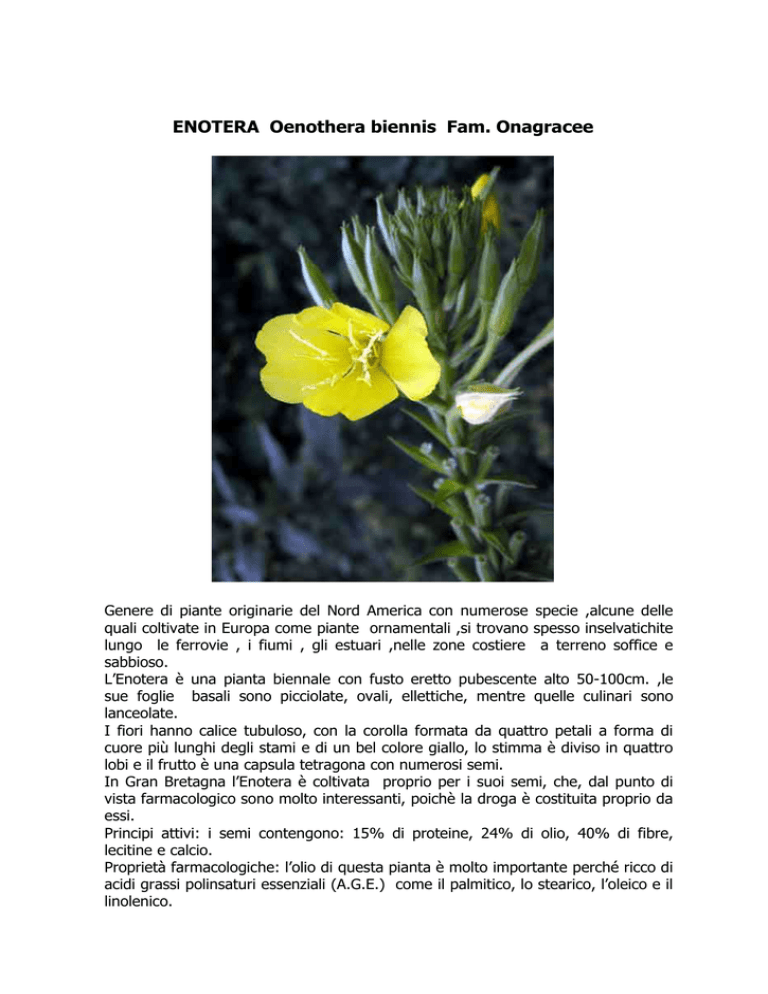 ENOTERA Oenothera biennis Fam. Onagracee

Genere di piante originarie del Nord America con numerose specie ,alcune delle quali coltivate in Europa come piante ornamentali ,si trovano spesso inselvatichite lungo le ferrovie , i fiumi , gli estuari ,nelle zone costiere a terreno soffice e sabbioso.
L'Enotera è una pianta biennale con fusto eretto pubescente alto 50-100cm. ,le sue foglie basali sono picciolate, ovali, ellettiche, mentre quelle culinari sono lanceolate.
I fiori hanno calice tubuloso, con la corolla formata da quattro petali a forma di cuore più lunghi degli stami e di un bel colore giallo, lo stimma è diviso in quattro lobi e il frutto è una capsula tetragona con numerosi semi.
In Gran Bretagna l'Enotera è coltivata proprio per i suoi semi, che, dal punto di vista farmacologico sono molto interessanti, poichè la droga è costituita proprio da essi.
Principi attivi: i semi contengono: 15% di proteine, 24% di olio, 40% di fibre, lecitine e calcio.
Proprietà farmacologiche: l'olio di questa pianta è molto importante perché ricco di acidi grassi polinsaturi essenziali (A.G.E.) come il palmitico, lo stearico, l'oleico e il linolenico.